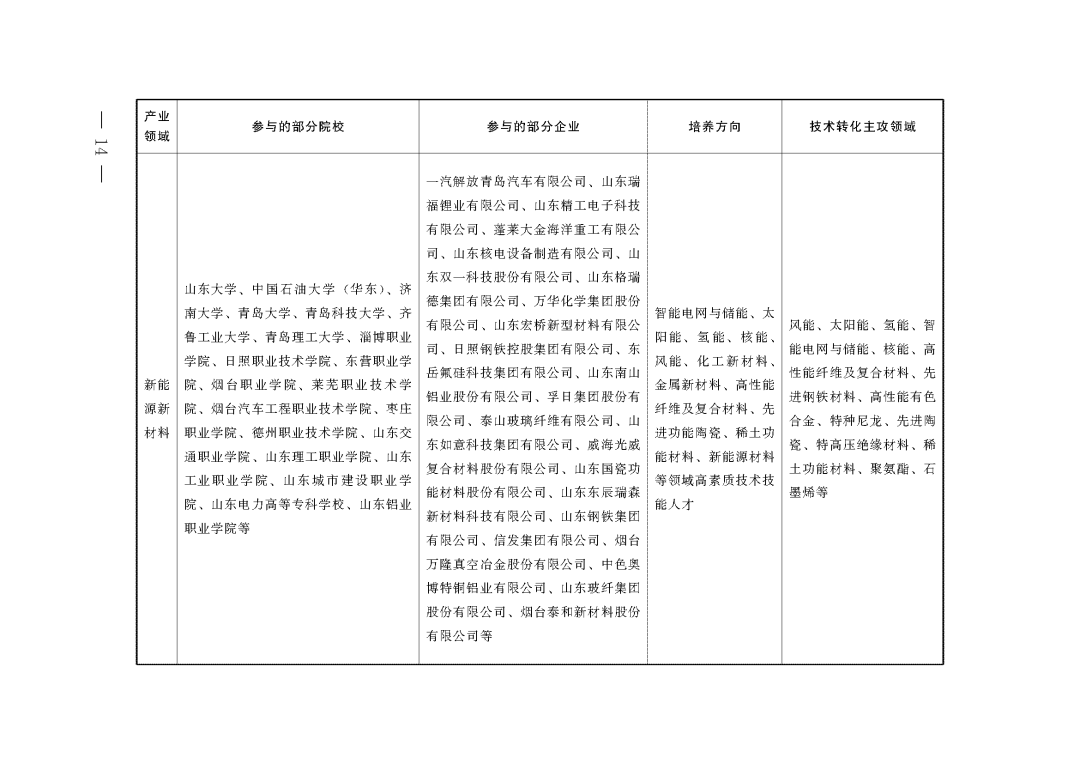 — 14 —

| 产业领域 | 参与的部分院校 | 参与的部分企业 | 培养方向 | 技术转化主攻领域 |
|---|---|---|---|---|
| 新能源新材料 | 山东大学、中国石油大学（华东）、济南大学、青岛大学、青岛科技大学、齐鲁工业大学、青岛理工大学、淄博职业学院、日照职业技术学院、东营职业学院、烟台职业学院、莱芜职业技术学院、烟台汽车工程职业技术学院、枣庄职业学院、德州职业技术学院、山东交通职业学院、山东理工职业学院、山东工业职业学院、山东城市建设职业学院、山东电力高等专科学校、山东铝业职业学院等 | 一汽解放青岛汽车有限公司、山东瑞福锂业有限公司、山东精工电子科技有限公司、蓬莱大金海洋重工有限公司、山东核电设备制造有限公司、山东双一科技股份有限公司、山东格瑞德集团有限公司、万华化学集团股份有限公司、山东宏桥新型材料有限公司、日照钢铁控股集团有限公司、东岳氟硅科技集团有限公司、山东南山铝业股份有限公司、孚日集团股份有限公司、泰山玻璃纤维有限公司、山东如意科技集团有限公司、威海光威复合材料股份有限公司、山东国瓷功能材料股份有限公司、山东东辰瑞森新材料科技有限公司、山东钢铁集团有限公司、信发集团有限公司、烟台万隆真空冶金股份有限公司、中色奥博特铜铝业有限公司、山东玻纤集团股份有限公司、烟台泰和新材料股份有限公司等 | 智能电网与储能、太阳能、氢能、核能、风能、化工新材料、金属新材料、高性能纤维及复合材料、先进功能陶瓷、稀土功能材料、新能源材料等领域高素质技术技能人才 | 风能、太阳能、氢能、智能电网与储能、核能、高性能纤维及复合材料、先进钢铁材料、高性能有色合金、特种尼龙、先进陶瓷、特高压绝缘材料、稀土功能材料、聚氨酯、石墨烯等 |